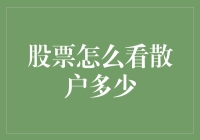 股票怎么看散户多少